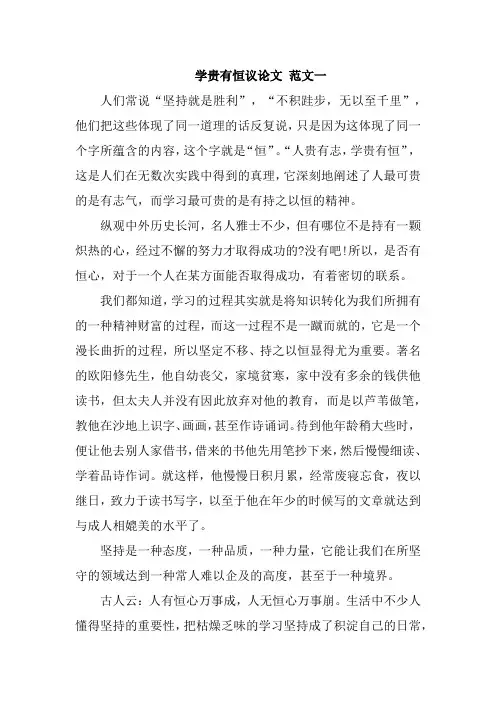 学贵有恒议论文 范文一

人们常说“坚持就是胜利”，“不积跬步，无以至千里”，他们把这些体现了同一道理的话反复说，只是因为这体现了同一个字所蕴含的内容，这个字就是“恒”。“人贵有志，学贵有恒”，这是人们在无数次实践中得到的真理，它深刻地阐述了人最可贵的是有志气，而学习最可贵的是有持之以恒的精神。

纵观中外历史长河，名人雅士不少，但有哪位不是持有一颗炽热的心，经过不懈的努力才取得成功的?没有吧!所以，是否有恒心，对于一个人在某方面能否取得成功，有着密切的联系。

我们都知道，学习的过程其实就是将知识转化为我们所拥有的一种精神财富的过程，而这一过程不是一蹴而就的，它是一个漫长曲折的过程，所以坚定不移、持之以恒显得尤为重要。著名的欧阳修先生，他自幼丧父，家境贫寒，家中没有多余的钱供他读书，但太夫人并没有因此放弃对他的教育，而是以芦苇做笔，教他在沙地上识字、画画，甚至作诗诵词。待到他年龄稍大些时，便让他去别人家借书，借来的书他先用笔抄下来，然后慢慢细读、学着品诗作词。就这样，他慢慢日积月累，经常废寝忘食，夜以继日，致力于读书写字，以至于他在年少的时候写的文章就达到与成人相媲美的水平了。

坚持是一种态度，一种品质，一种力量，它能让我们在所坚守的领域达到一种常人难以企及的高度，甚至于一种境界。

古人云：人有恒心万事成，人无恒心万事崩。生活中不少人懂得坚持的重要性，把枯燥乏味的学习坚持成了积淀自己的日常，